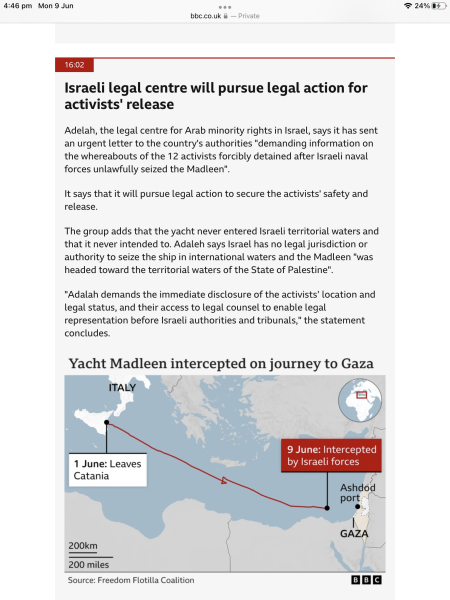 4:46 pm Mon 9 Jun

bbc.co.uk — Private

24%

16:02

Israeli legal centre will pursue legal action for activists' release

Adelah, the legal centre for Arab minority rights in Israel, says it has sent an urgent letter to the country's authorities "demanding information on the whereabouts of the 12 activists forcibly detained after Israeli naval forces unlawfully seized the Madleen".

It says that it will pursue legal action to secure the activists' safety and release.

The group adds that the yacht never entered Israeli territorial waters and that it never intended to. Adaleh says Israel has no legal jurisdiction or authority to seize the ship in international waters and the Madleen "was headed toward the territorial waters of the State of Palestine".

"Adalah demands the immediate disclosure of the activists' location and legal status, and their access to legal counsel to enable legal representation before Israeli authorities and tribunals," the statement concludes.

Yacht Madleen intercepted on journey to Gaza

ITALY

1 June: Leaves Catania

9 June: Intercepted by Israeli forces

Ashdod port

GAZA

200km

200 miles

Source: Freedom Flotilla Coalition

BBC